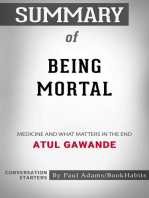 SUMMARY

of

BEING MORTAL

MEDICINE AND WHAT MATTERS IN THE END

ATUL GAWANDE

CONVERSATION STARTERS

By Paul Adams/BookHabits